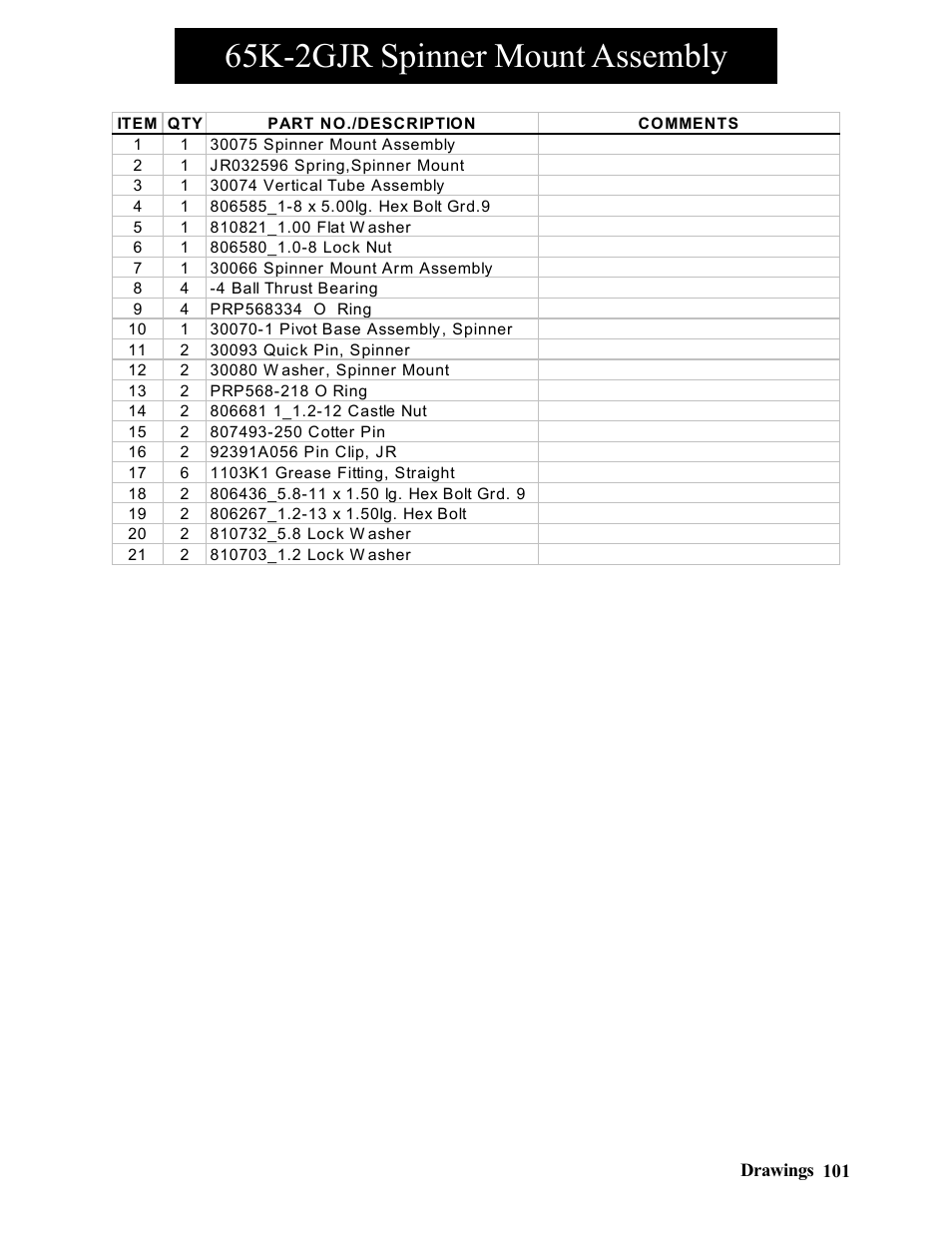 65K-2GJR Spinner Mount Assembly

| ITEM | QTY | PART NO./DESCRIPTION | COMMENTS |
|---|---|---|---|
| 1 | 1 | 30075 Spinner Mount Assembly | |
| 2 | 1 | JR032596 Spring,Spinner Mount | |
| 3 | 1 | 30074 Vertical Tube Assembly | |
| 4 | 1 | 806585_1-8 x 5.00lg. Hex Bolt Grd.9 | |
| 5 | 1 | 810821_1.00 Flat Washer | |
| 6 | 1 | 806580_1.0-8 Lock Nut | |
| 7 | 1 | 30066 Spinner Mount Arm Assembly | |
| 8 | 4 | -4 Ball Thrust Bearing | |
| 9 | 4 | PRP568334 O Ring | |
| 10 | 1 | 30070-1 Pivot Base Assembly, Spinner | |
| 11 | 2 | 30093 Quick Pin, Spinner | |
| 12 | 2 | 30080 Washer, Spinner Mount | |
| 13 | 2 | PRP568-218 O Ring | |
| 14 | 2 | 806681 1_1.2-12 Castle Nut | |
| 15 | 2 | 807493-250 Cotter Pin | |
| 16 | 2 | 92391A056 Pin Clip, JR | |
| 17 | 6 | 1103K1 Grease Fitting, Straight | |
| 18 | 2 | 806436_5.8-11 x 1.50 lg. Hex Bolt Grd. 9 | |
| 19 | 2 | 806267_1.2-13 x 1.50lg. Hex Bolt | |
| 20 | 2 | 810732_5.8 Lock Washer | |
| 21 | 2 | 810703_1.2 Lock Washer | |

Drawings 101